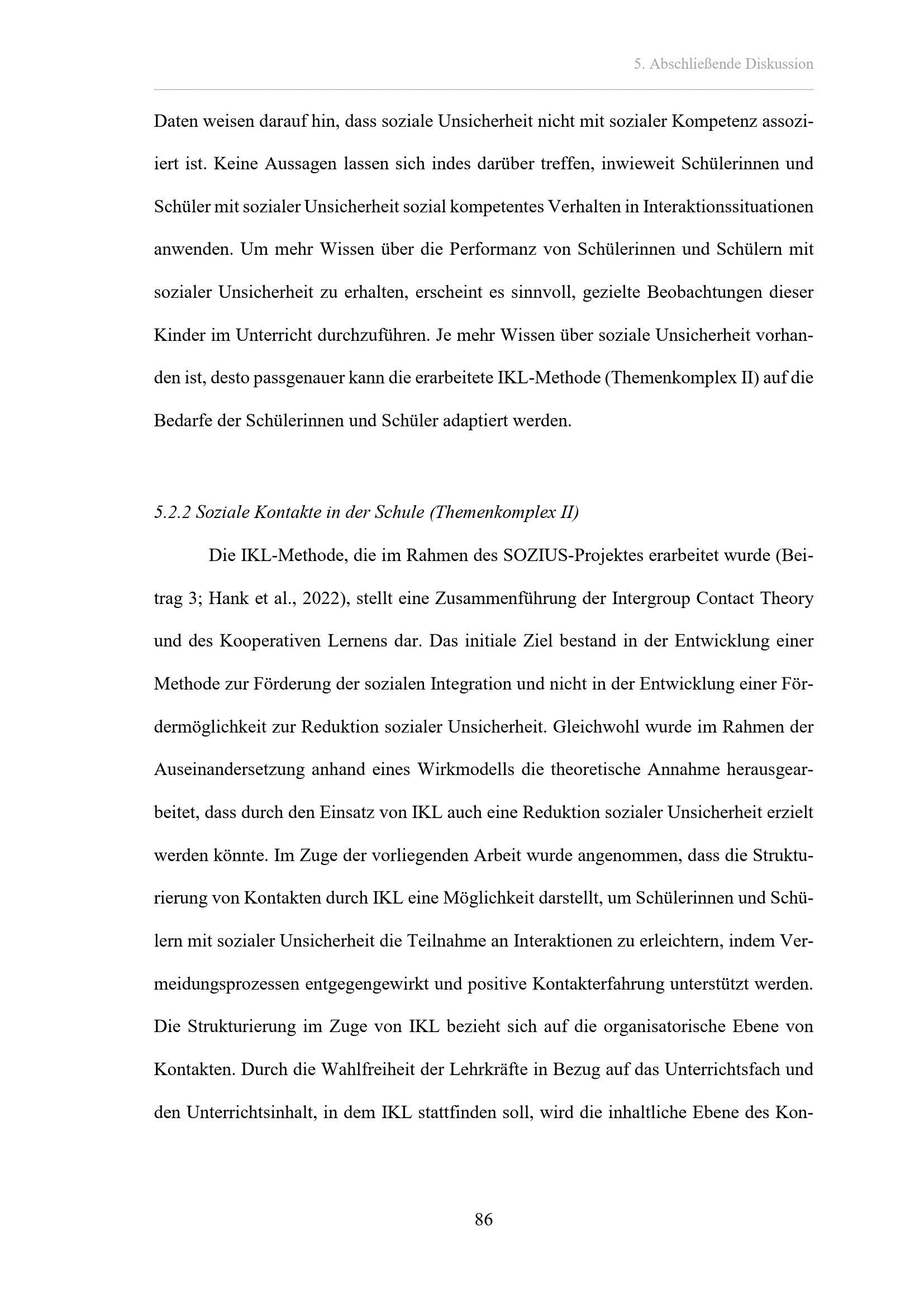 5. Abschließende Diskussion

Daten weisen darauf hin, dass soziale Unsicherheit nicht mit sozialer Kompetenz assoziiert ist. Keine Aussagen lassen sich indes darüber treffen, inwieweit Schülerinnen und Schüler mit sozialer Unsicherheit sozial kompetentes Verhalten in Interaktionssituationen anwenden. Um mehr Wissen über die Performanz von Schülerinnen und Schülern mit sozialer Unsicherheit zu erhalten, erscheint es sinnvoll, gezielte Beobachtungen dieser Kinder im Unterricht durchzuführen. Je mehr Wissen über soziale Unsicherheit vorhanden ist, desto passgenauer kann die erarbeitete IKL-Methode (Themenkomplex II) auf die Bedarfe der Schülerinnen und Schüler adaptiert werden.

5.2.2 Soziale Kontakte in der Schule (Themenkomplex II)

Die IKL-Methode, die im Rahmen des SOZIUS-Projektes erarbeitet wurde (Beitrag 3; Hank et al., 2022), stellt eine Zusammenführung der Intergroup Contact Theory und des Kooperativen Lernens dar. Das initiale Ziel bestand in der Entwicklung einer Methode zur Förderung der sozialen Integration und nicht in der Entwicklung einer Fördermöglichkeit zur Reduktion sozialer Unsicherheit. Gleichwohl wurde im Rahmen der Auseinandersetzung anhand eines Wirkmodells die theoretische Annahme herausgearbeitet, dass durch den Einsatz von IKL auch eine Reduktion sozialer Unsicherheit erzielt werden könnte. Im Zuge der vorliegenden Arbeit wurde angenommen, dass die Strukturierung von Kontakten durch IKL eine Möglichkeit darstellt, um Schülerinnen und Schülern mit sozialer Unsicherheit die Teilnahme an Interaktionen zu erleichtern, indem Vermeidungsprozessen entgegengewirkt und positive Kontakterfahrung unterstützt werden. Die Strukturierung im Zuge von IKL bezieht sich auf die organisatorische Ebene von Kontakten. Durch die Wahlfreiheit der Lehrkräfte in Bezug auf das Unterrichtsfach und den Unterrichtsinhalt, in dem IKL stattfinden soll, wird die inhaltliche Ebene des Kon-

86